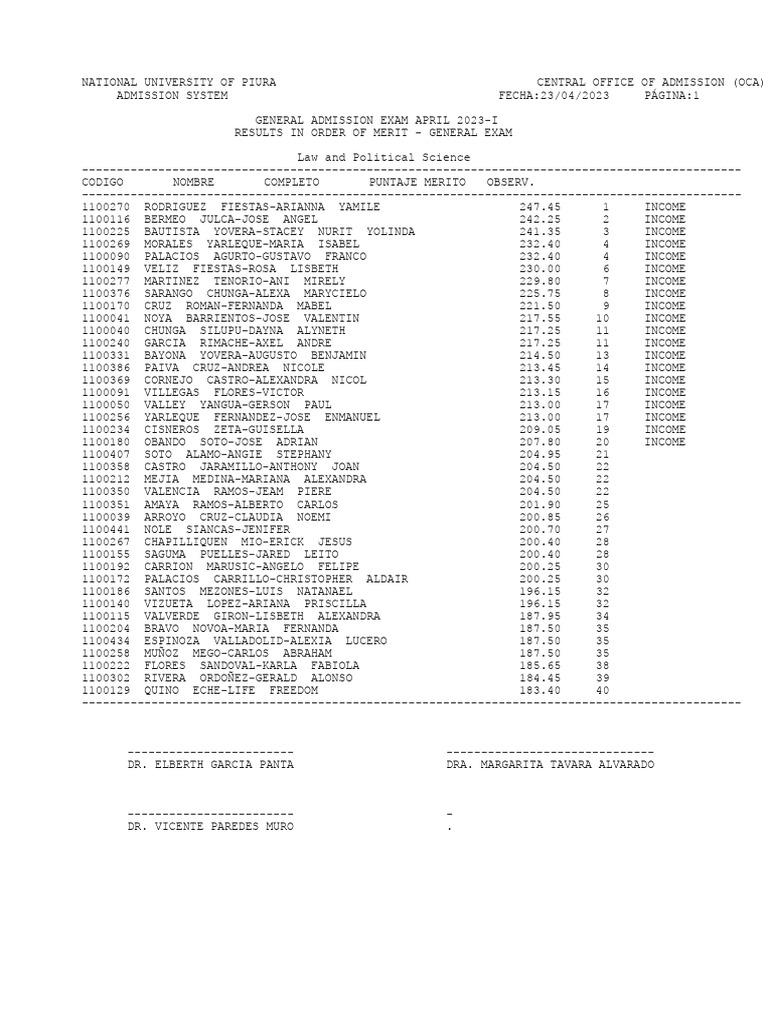 NATIONAL UNIVERSITY OF PIURA
ADMISSION SYSTEM

CENTRAL OFFICE OF ADMISSION (OCA)
FECHA:23/04/2023 PÁGINA:1

GENERAL ADMISSION EXAM APRIL 2023-I
RESULTS IN ORDER OF MERIT - GENERAL EXAM

Law and Political Science

| CODIGO | NOMBRE COMPLETO | PUNTAJE | MERITO | OBSERV. |
|---|---|---|---|---|
| 1100270 | RODRIGUEZ FIESTAS-ARIANNA YAMILE | 247.45 | 1 | INCOME |
| 1100116 | BERMEO JULCA-JOSE ANGEL | 242.25 | 2 | INCOME |
| 1100225 | BAUTISTA YOVERA-STACEY NURIT YOLINDA | 241.35 | 3 | INCOME |
| 1100269 | MORALES YARLEQUE-MARIA ISABEL | 232.40 | 4 | INCOME |
| 1100090 | PALACIOS AGURTO-GUSTAVO FRANCO | 232.40 | 4 | INCOME |
| 1100149 | VELIZ FIESTAS-ROSA LISBETH | 230.00 | 6 | INCOME |
| 1100277 | MARTINEZ TENORIO-ANI MIRELY | 229.80 | 7 | INCOME |
| 1100376 | SARANGO CHUNGA-ALEXA MARYCIELO | 225.75 | 8 | INCOME |
| 1100170 | CRUZ ROMAN-FERNANDA MABEL | 221.50 | 9 | INCOME |
| 1100041 | NOYA BARRIENTOS-JOSE VALENTIN | 217.55 | 10 | INCOME |
| 1100040 | CHUNGA SILUPU-DAYNA ALYNETH | 217.25 | 11 | INCOME |
| 1100240 | GARCIA RIMACHE-AXEL ANDRE | 217.25 | 11 | INCOME |
| 1100331 | BAYONA YOVERA-AUGUSTO BENJAMIN | 214.50 | 13 | INCOME |
| 1100386 | PAIVA CRUZ-ANDREA NICOLE | 213.45 | 14 | INCOME |
| 1100369 | CORNEJO CASTRO-ALEXANDRA NICOL | 213.30 | 15 | INCOME |
| 1100091 | VILLEGAS FLORES-VICTOR | 213.15 | 16 | INCOME |
| 1100050 | VALLEY YANGUA-GERSON PAUL | 213.00 | 17 | INCOME |
| 1100256 | YARLEQUE FERNANDEZ-JOSE ENMANUEL | 213.00 | 17 | INCOME |
| 1100234 | CISNEROS ZETA-GUISELLA | 209.05 | 19 | INCOME |
| 1100180 | OBANDO SOTO-JOSE ADRIAN | 207.80 | 20 | INCOME |
| 1100407 | SOTO ALAMO-ANGIE STEPHANY | 204.95 | 21 | |
| 1100358 | CASTRO JARAMILLO-ANTHONY JOAN | 204.50 | 22 | |
| 1100212 | MEJIA MEDINA-MARIANA ALEXANDRA | 204.50 | 22 | |
| 1100350 | VALENCIA RAMOS-JEAM PIERE | 204.50 | 22 | |
| 1100351 | AMAYA RAMOS-ALBERTO CARLOS | 201.90 | 25 | |
| 1100039 | ARROYO CRUZ-CLAUDIA NOEMI | 200.85 | 26 | |
| 1100441 | NOLE SIANCAS-JENIFER | 200.70 | 27 | |
| 1100267 | CHAPILLIQUEN MIO-ERICK JESUS | 200.40 | 28 | |
| 1100155 | SAGUMA PUELLES-JARED LEITO | 200.40 | 28 | |
| 1100192 | CARRION MARUSIC-ANGELO FELIPE | 200.25 | 30 | |
| 1100172 | PALACIOS CARRILLO-CHRISTOPHER ALDAIR | 200.25 | 30 | |
| 1100186 | SANTOS MEZONES-LUIS NATANAEL | 196.15 | 32 | |
| 1100140 | VIZUETA LOPEZ-ARIANA PRISCILLA | 196.15 | 32 | |
| 1100115 | VALVERDE GIRON-LISBETH ALEXANDRA | 187.95 | 34 | |
| 1100204 | BRAVO NOVOA-MARIA FERNANDA | 187.50 | 35 | |
| 1100434 | ESPINOZA VALLADOLID-ALEXIA LUCERO | 187.50 | 35 | |
| 1100258 | MUÑOZ MEGO-CARLOS ABRAHAM | 187.50 | 35 | |
| 1100222 | FLORES SANDOVAL-KARLA FABIOLA | 185.65 | 38 | |
| 1100302 | RIVERA ORDOÑEZ-GERALD ALONSO | 184.45 | 39 | |
| 1100129 | QUINO ECHE-LIFE FREEDOM | 183.40 | 40 | |

DR. ELBERTH GARCIA PANTA

DRA. MARGARITA TAVARA ALVARADO

DR. VICENTE PAREDES MURO

.